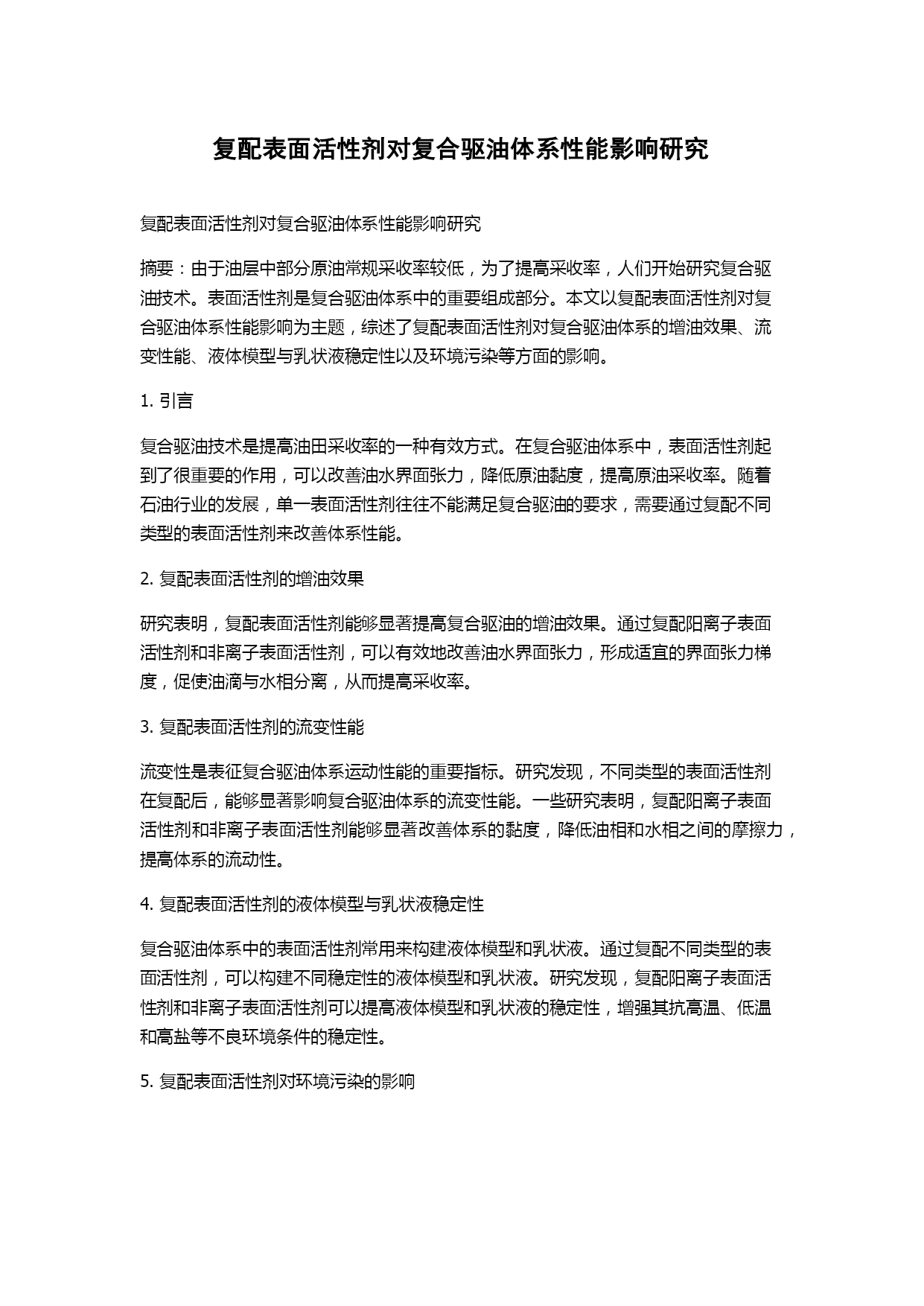 复配表面活性剂对复合驱油体系性能影响研究

复配表面活性剂对复合驱油体系性能影响研究

摘要：由于油层中部分原油常规采收率较低，为了提高采收率，人们开始研究复合驱油技术。表面活性剂是复合驱油体系中的重要组成部分。本文以复配表面活性剂对复合驱油体系性能影响为主题，综述了复配表面活性剂对复合驱油体系的增油效果、流变性能、液体模型与乳状液稳定性以及环境污染等方面的影响。

1. 引言

复合驱油技术是提高油田采收率的一种有效方式。在复合驱油体系中，表面活性剂起到了很重要的作用，可以改善油水界面张力，降低原油黏度，提高原油采收率。随着石油行业的发展，单一表面活性剂往往不能满足复合驱油的要求，需要通过复配不同类型的表面活性剂来改善体系性能。

2. 复配表面活性剂的增油效果

研究表明，复配表面活性剂能够显著提高复合驱油的增油效果。通过复配阳离子表面活性剂和非离子表面活性剂，可以有效地改善油水界面张力，形成适宜的界面张力梯度，促使油滴与水相分离，从而提高采收率。

3. 复配表面活性剂的流变性能

流变性是表征复合驱油体系运动性能的重要指标。研究发现，不同类型的表面活性剂在复配后，能够显著影响复合驱油体系的流变性能。一些研究表明，复配阳离子表面活性剂和非离子表面活性剂能够显著改善体系的黏度，降低油相和水相之间的摩擦力，提高体系的流动性。

4. 复配表面活性剂的液体模型与乳状液稳定性

复合驱油体系中的表面活性剂常用来构建液体模型和乳状液。通过复配不同类型的表面活性剂，可以构建不同稳定性的液体模型和乳状液。研究发现，复配阳离子表面活性剂和非离子表面活性剂可以提高液体模型和乳状液的稳定性，增强其抗高温、低温和高盐等不良环境条件的稳定性。

5. 复配表面活性剂对环境污染的影响